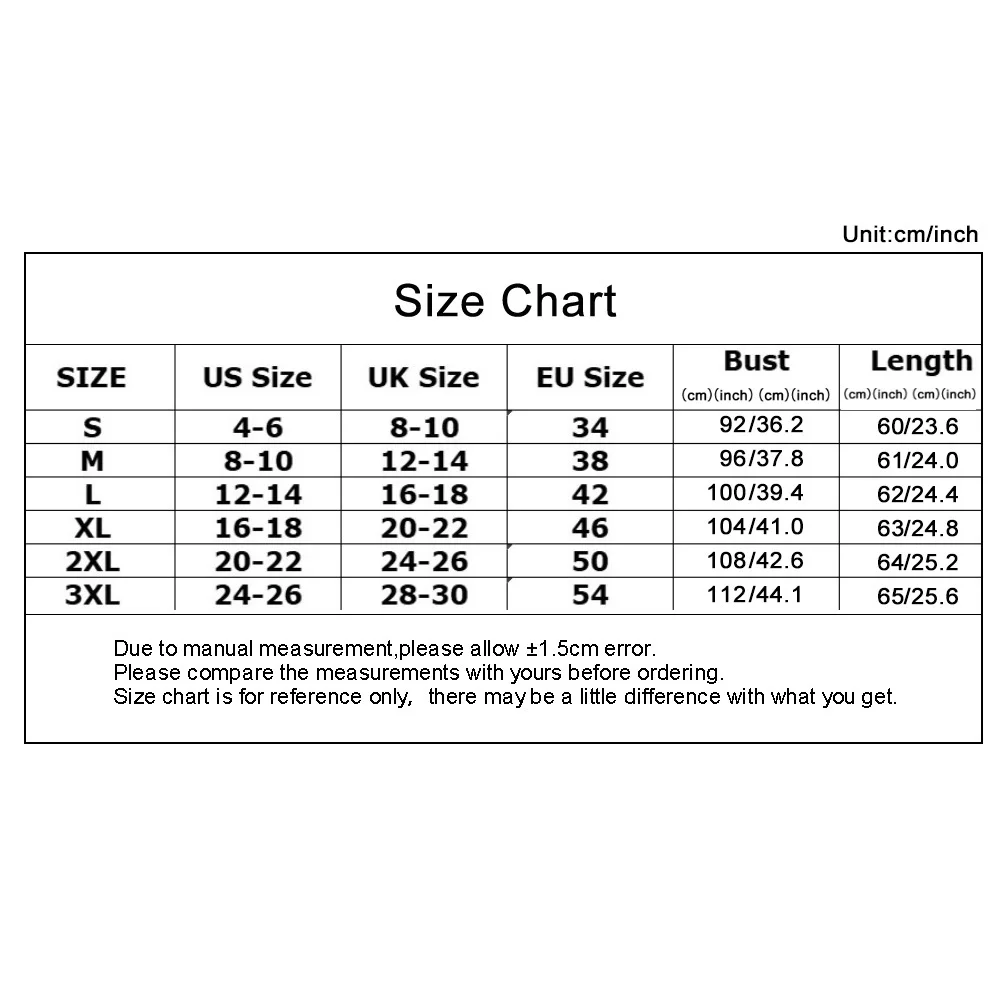 Unit:cm/inch

Size Chart

| SIZE | US Size | UK Size | EU Size | Bust (cm)(inch) (cm)(inch) | Length (cm)(inch) (cm)(inch) |
|---|---|---|---|---|---|
| S | 4-6 | 8-10 | 34 | 92/36.2 | 60/23.6 |
| M | 8-10 | 12-14 | 38 | 96/37.8 | 61/24.0 |
| L | 12-14 | 16-18 | 42 | 100/39.4 | 62/24.4 |
| XL | 16-18 | 20-22 | 46 | 104/41.0 | 63/24.8 |
| 2XL | 20-22 | 24-26 | 50 | 108/42.6 | 64/25.2 |
| 3XL | 24-26 | 28-30 | 54 | 112/44.1 | 65/25.6 |

Due to manual measurement,please allow ±1.5cm error.
Please compare the measurements with yours before ordering.
Size chart is for reference only, there may be a little difference with what you get.